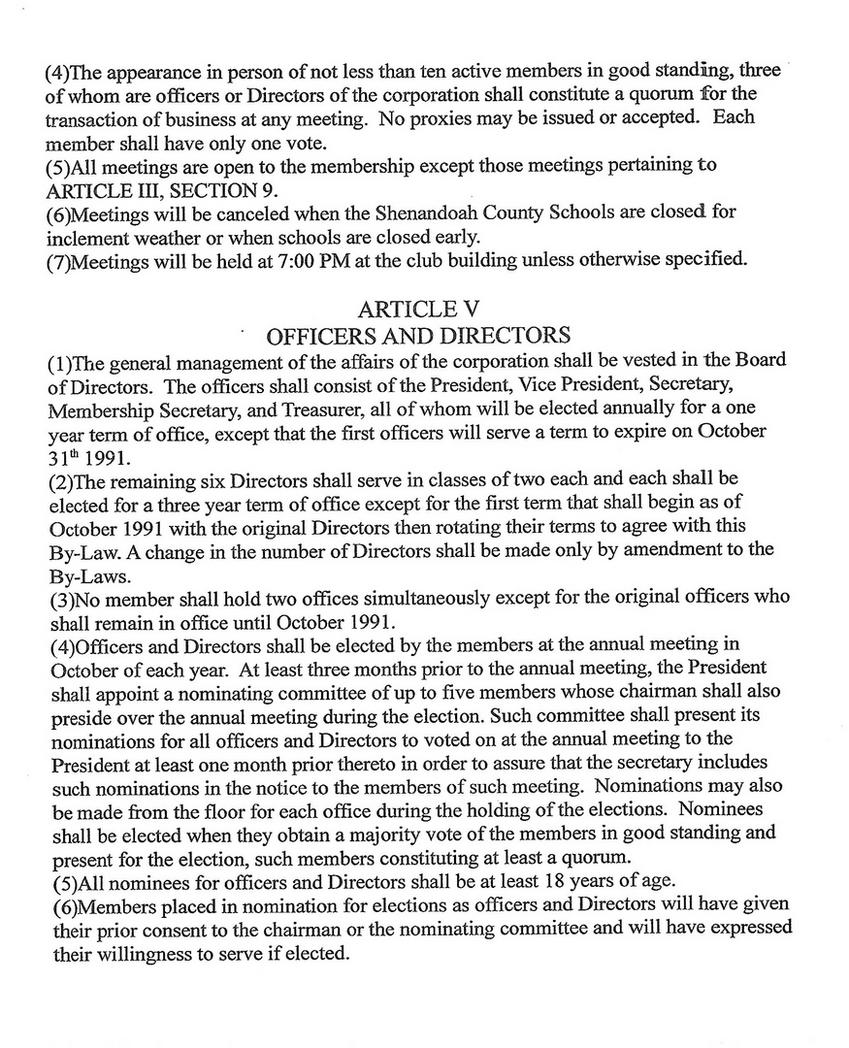 (4)The appearance in person of not less than ten active members in good standing, three of whom are officers or Directors of the corporation shall constitute a quorum for the transaction of business at any meeting. No proxies may be issued or accepted. Each member shall have only one vote.
(5)All meetings are open to the membership except those meetings pertaining to ARTICLE III, SECTION 9.
(6)Meetings will be canceled when the Shenandoah County Schools are closed for inclement weather or when schools are closed early.
(7)Meetings will be held at 7:00 PM at the club building unless otherwise specified.

ARTICLE V
OFFICERS AND DIRECTORS

(1)The general management of the affairs of the corporation shall be vested in the Board of Directors. The officers shall consist of the President, Vice President, Secretary, Membership Secretary, and Treasurer, all of whom will be elected annually for a one year term of office, except that the first officers will serve a term to expire on October 31$^{th}$ 1991.
(2)The remaining six Directors shall serve in classes of two each and each shall be elected for a three year term of office except for the first term that shall begin as of October 1991 with the original Directors then rotating their terms to agree with this By-Law. A change in the number of Directors shall be made only by amendment to the By-Laws.
(3)No member shall hold two offices simultaneously except for the original officers who shall remain in office until October 1991.
(4)Officers and Directors shall be elected by the members at the annual meeting in October of each year. At least three months prior to the annual meeting, the President shall appoint a nominating committee of up to five members whose chairman shall also preside over the annual meeting during the election. Such committee shall present its nominations for all officers and Directors to voted on at the annual meeting to the President at least one month prior thereto in order to assure that the secretary includes such nominations in the notice to the members of such meeting. Nominations may also be made from the floor for each office during the holding of the elections. Nominees shall be elected when they obtain a majority vote of the members in good standing and present for the election, such members constituting at least a quorum.
(5)All nominees for officers and Directors shall be at least 18 years of age.
(6)Members placed in nomination for elections as officers and Directors will have given their prior consent to the chairman or the nominating committee and will have expressed their willingness to serve if elected.